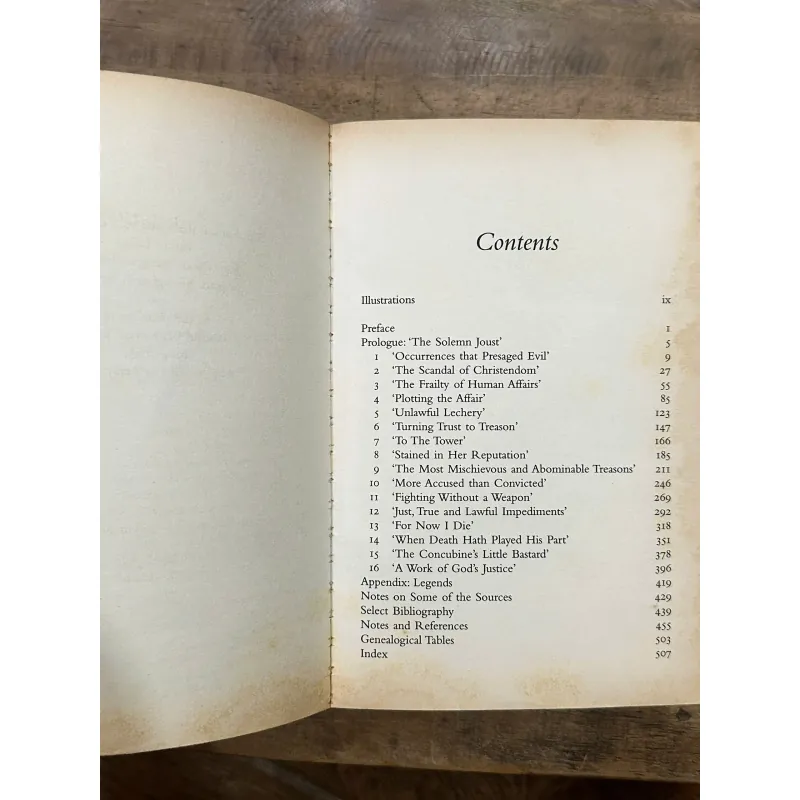 Contents

Illustrations ix

Preface 1
Prologue: 'The Solemn Joust' 5
1 'Occurrences that Presaged Evil' 9
2 'The Scandal of Christendom' 27
3 'The Frailty of Human Affairs' 55
4 'Plotting the Affair' 85
5 'Unlawful Lechery' 123
6 'Turning Trust to Treason' 147
7 'To The Tower' 166
8 'Stained in Her Reputation' 185
9 'The Most Mischievous and Abominable Treasons' 211
10 'More Accused than Convicted' 246
11 'Fighting Without a Weapon' 269
12 'Just, True and Lawful Impediments' 292
13 'For Now I Die' 318
14 'When Death Hath Played His Part' 351
15 'The Concubine's Little Bastard' 378
16 'A Work of God's Justice' 396
Appendix: Legends 419
Notes on Some of the Sources 429
Select Bibliography 439
Notes and References 455
Genealogical Tables 503
Index 507